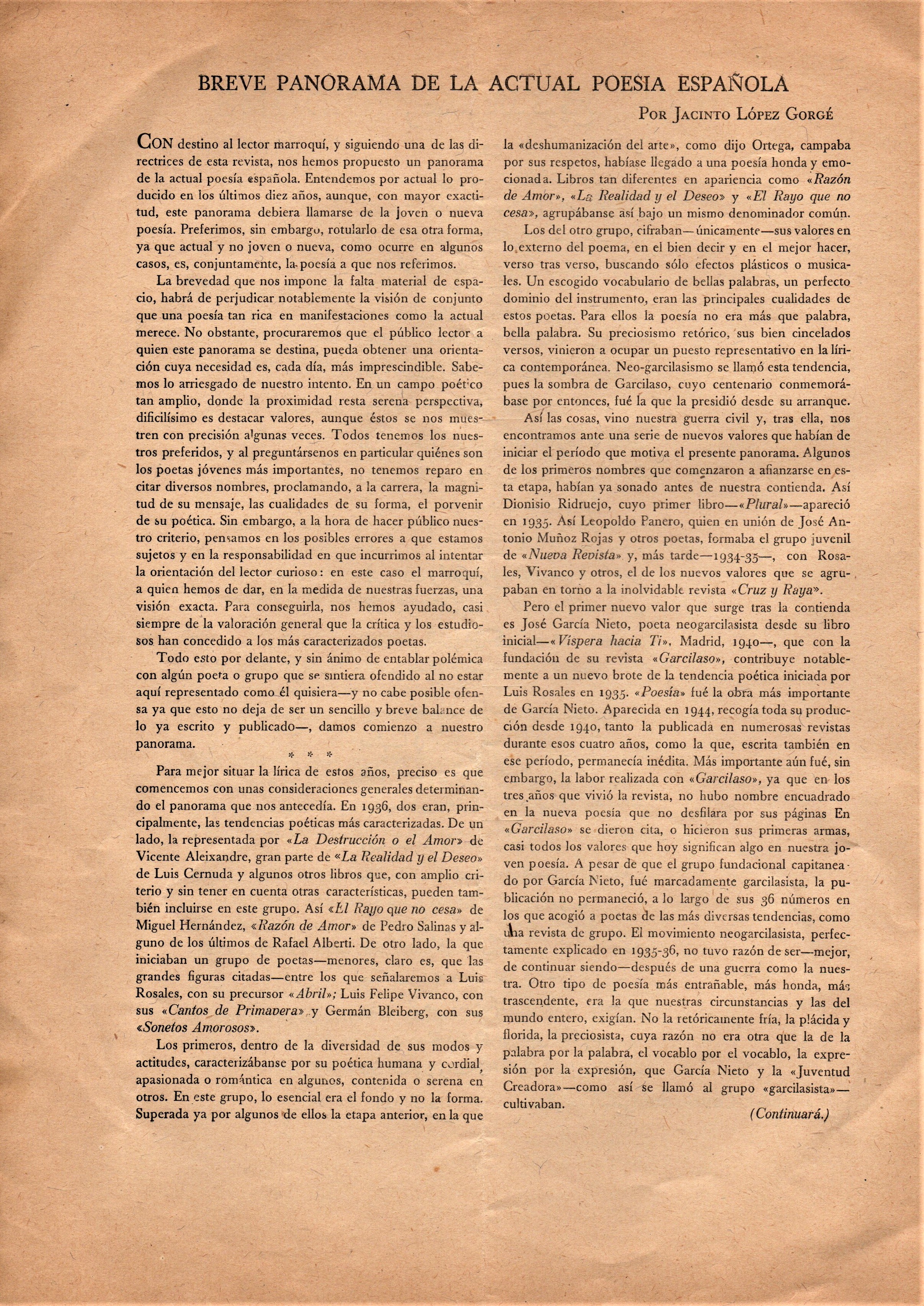 BREVE PANORAMA DE LA ACTUAL POESIA ESPAÑOLA

POR JACINTO LÓPEZ GORGÉ

CON destino al lector marroquí, y siguiendo una de las directrices de esta revista, nos hemos propuesto un panorama de la actual poesía española. Entendemos por actual lo producido en los últimos diez años, aunque, con mayor exactitud, este panorama debiera llamarse de la joven o nueva poesía. Preferimos, sin embargo, rotularlo de esa otra forma, ya que actual y no joven o nueva, como ocurre en algunos casos, es, conjuntamente, la poesía a que nos referimos.

La brevedad que nos impone la falta material de espacio, habrá de perjudicar notablemente la visión de conjunto que una poesía tan rica en manifestaciones como la actual merece. No obstante, procuraremos que el público lector a quien este panorama se destina, pueda obtener una orientación cuya necesidad es, cada día, más imprescindible. Sabemos lo arriesgado de nuestro intento. En un campo poético tan amplio, donde la proximidad resta serena perspectiva, dificilísimo es destacar valores, aunque éstos se nos muestren con precisión algunas veces. Todos tenemos los nuestros preferidos, y al preguntársenos en particular quiénes son los poetas jóvenes más importantes, no tenemos reparo en citar diversos nombres, proclamando, a la carrera, la magnitud de su mensaje, las cualidades de su forma, el porvenir de su poética. Sin embargo, a la hora de hacer público nuestro criterio, pensamos en los posibles errores a que estamos sujetos y en la responsabilidad en que incurrimos al intentar la orientación del lector curioso: en este caso el marroquí, a quien hemos de dar, en la medida de nuestras fuerzas, una visión exacta. Para conseguirla, nos hemos ayudado, casi siempre de la valoración general que la crítica y los estudiosos han concedido a los más caracterizados poetas.

Todo esto por delante, y sin ánimo de entablar polémica con algún poeta o grupo que se sintiera ofendido al no estar aquí representado como él quisiera—y no cabe posible ofensa ya que esto no deja de ser un sencillo y breve balance de lo ya escrito y publicado—, damos comienzo a nuestro panorama.

* * *

Para mejor situar la lírica de estos años, preciso es que comencemos con unas consideraciones generales determinando el panorama que nos antecedía. En 1936, dos eran, principalmente, las tendencias poéticas más caracterizadas. De un lado, la representada por «La Destrucción o el Amor» de Vicente Aleixandre, gran parte de «La Realidad y el Deseo» de Luis Cernuda y algunos otros libros que, con amplio criterio y sin tener en cuenta otras características, pueden también incluirse en este grupo. Así «El Rayo que no cesa» de Miguel Hernández, «Razón de Amor» de Pedro Salinas y alguno de los últimos de Rafael Alberti. De otro lado, la que iniciaban un grupo de poetas—menores, claro es, que las grandes figuras citadas—entre los que señalaremos a Luis Rosales, con su precursor «Abril»; Luis Felipe Vivanco, con sus «Cantos de Primavera» y Germán Bleiberg, con sus «Sonetos Amorosos».

Los primeros, dentro de la diversidad de sus modos y actitudes, caracterizábanse por su poética humana y cordial, apasionada o romántica en algunos, contenida o serena en otros. En este grupo, lo esencial era el fondo y no la forma. Superada ya por algunos de ellos la etapa anterior, en la que la «deshumanización del arte», como dijo Ortega, campaba por sus respetos, habíase llegado a una poesía honda y emocionada. Libros tan diferentes en apariencia como «Razón de Amor», «La Realidad y el Deseo» y «El Rayo que no cesa», agrupábanse así bajo un mismo denominador común.

Los del otro grupo, cifraban—únicamente—sus valores en lo externo del poema, en el bien decir y en el mejor hacer, verso tras verso, buscando sólo efectos plásticos o musicales. Un escogido vocabulario de bellas palabras, un perfecto dominio del instrumento, eran las principales cualidades de estos poetas. Para ellos la poesía no era más que palabra, bella palabra. Su preciosismo retórico, sus bien cincelados versos, vinieron a ocupar un puesto representativo en la lírica contemporánea. Neo-garcilasismo se llamó esta tendencia, pues la sombra de Garcilaso, cuyo centenario conmemorábase por entonces, fué la que la presidió desde su arranque.

Así las cosas, vino nuestra guerra civil y, tras ella, nos encontramos ante una serie de nuevos valores que habían de iniciar el período que motiva el presente panorama. Algunos de los primeros nombres que comenzaron a afianzarse en esta etapa, habían ya sonado antes de nuestra contienda. Así Dionisio Ridruejo, cuyo primer libro—«Plural»—apareció en 1935. Así Leopoldo Panero, quien en unión de José Antonio Muñoz Rojas y otros poetas, formaba el grupo juvenil de «Nueva Revista» y, más tarde—1934-35—, con Rosales, Vivanco y otros, el de los nuevos valores que se agrupaban en torno a la inolvidable revista «Cruz y Raya».

Pero el primer nuevo valor que surge tras la contienda es José García Nieto, poeta neogarcilasista desde su libro inicial—«Víspera hacia Ti», Madrid, 1940—, que con la fundación de su revista «Garcilaso», contribuye notablemente a un nuevo brote de la tendencia poética iniciada por Luis Rosales en 1935. «Poesía» fué la obra más importante de García Nieto. Aparecida en 1944, recogía toda su producción desde 1940, tanto la publicada en numerosas revistas durante esos cuatro años, como la que, escrita también en ese período, permanecía inédita. Más importante aún fué, sin embargo, la labor realizada con «Garcilaso», ya que en los tres años que vivió la revista, no hubo nombre encuadrado en la nueva poesía que no desfilara por sus páginas En «Garcilaso» se dieron cita, o hicieron sus primeras armas, casi todos los valores que hoy significan algo en nuestra joven poesía. A pesar de que el grupo fundacional capitaneado por García Nieto, fué marcadamente garcilasista, la publicación no permaneció, a lo largo de sus 36 números en los que acogió a poetas de las más diversas tendencias, como una revista de grupo. El movimiento neogarcilasista, perfectamente explicado en 1935-36, no tuvo razón de ser—mejor, de continuar siendo—después de una guerra como la nuestra. Otro tipo de poesía más entrañable, más honda, más trascendente, era la que nuestras circunstancias y las del mundo entero, exigían. No la retóricamente fría, la plácida y florida, la preciosista, cuya razón no era otra que la de la palabra por la palabra, el vocablo por el vocablo, la expresión por la expresión, que García Nieto y la «Juventud Creadora»—como así se llamó al grupo «garcilasista»—cultivaban.

(Continuará.)